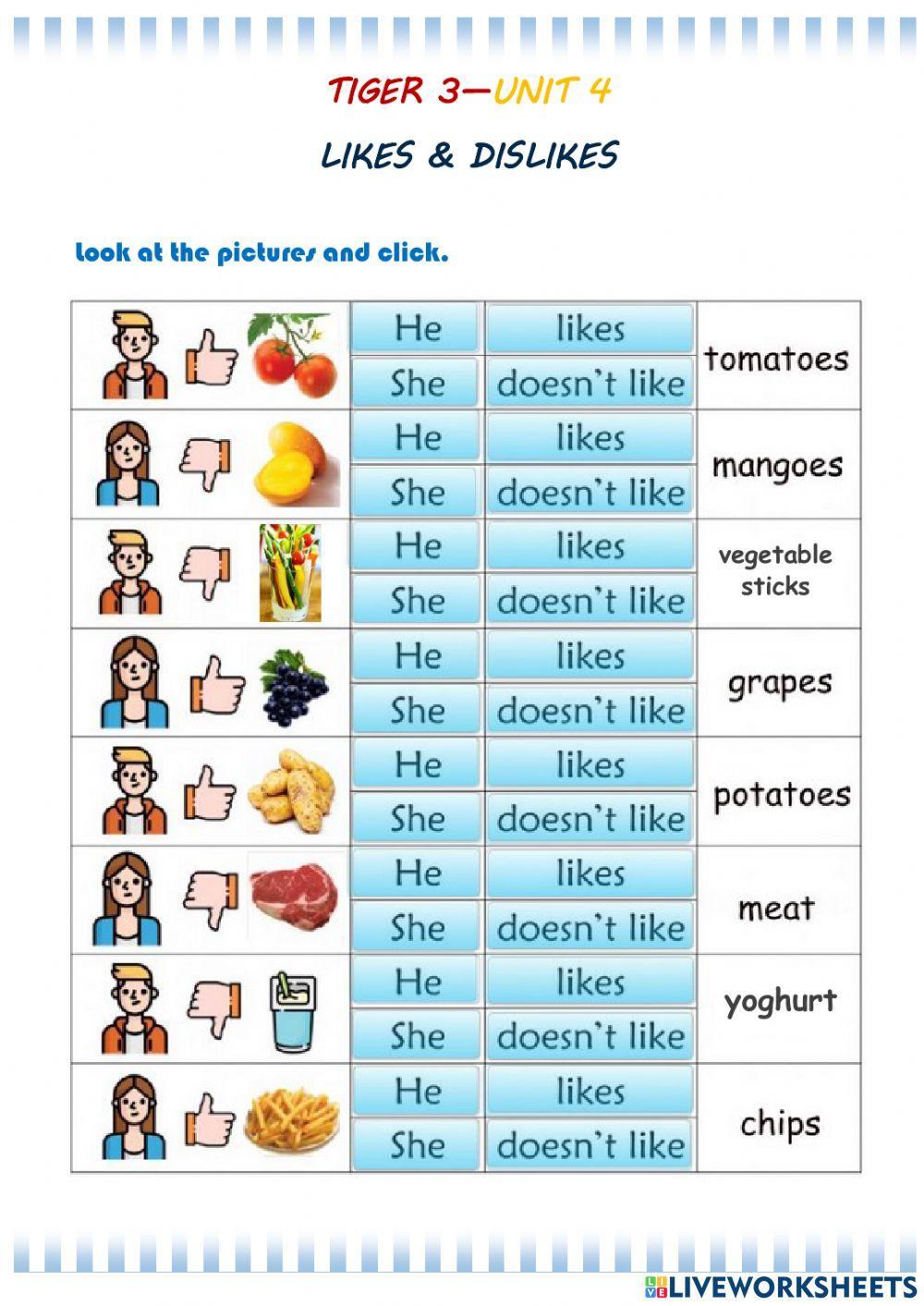 TIGER 3—UNIT 4

LIKES & DISLIKES

look at the pictures and click.

|  | He | likes | tomatoes |
|---|---|---|---|
|  | She | doesn't like |  |
|  | He | likes | mangoes |
|  | She | doesn't like |  |
|  | He | likes | vegetable sticks |
|  | She | doesn't like |  |
|  | He | likes | grapes |
|  | She | doesn't like |  |
|  | He | likes | potatoes |
|  | She | doesn't like |  |
|  | He | likes | meat |
|  | She | doesn't like |  |
|  | He | likes | yoghurt |
|  | She | doesn't like |  |
|  | He | likes | chips |
|  | She | doesn't like |  |

LIVEWORKSHEETS